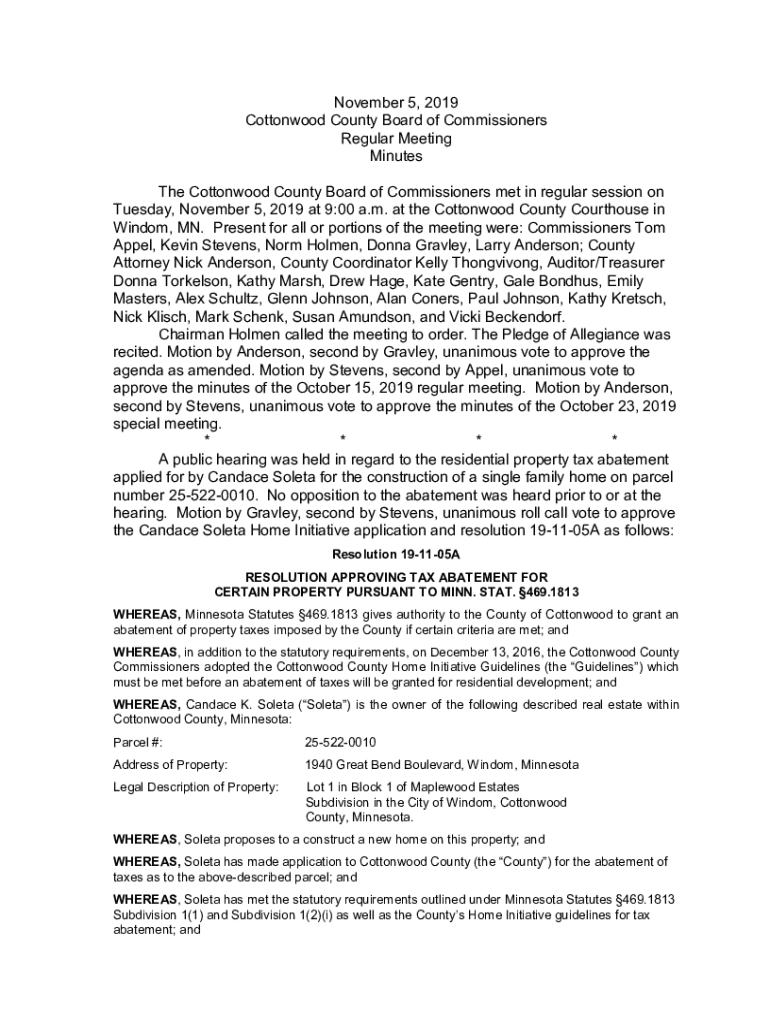 November 5, 2019
Cottonwood County Board of Commissioners
Regular Meeting
Minutes

The Cottonwood County Board of Commissioners met in regular session on Tuesday, November 5, 2019 at 9:00 a.m. at the Cottonwood County Courthouse in Windom, MN. Present for all or portions of the meeting were: Commissioners Tom Appel, Kevin Stevens, Norm Holmen, Donna Gravley, Larry Anderson; County Attorney Nick Anderson, County Coordinator Kelly Thongvivong, Auditor/Treasurer Donna Torkelson, Kathy Marsh, Drew Hage, Kate Gentry, Gale Bondhus, Emily Masters, Alex Schultz, Glenn Johnson, Alan Coners, Paul Johnson, Kathy Kretsch, Nick Klisch, Mark Schenk, Susan Amundson, and Vicki Beckendorf.

Chairman Holmen called the meeting to order. The Pledge of Allegiance was recited. Motion by Anderson, second by Gravley, unanimous vote to approve the agenda as amended. Motion by Stevens, second by Appel, unanimous vote to approve the minutes of the October 15, 2019 regular meeting. Motion by Anderson, second by Stevens, unanimous vote to approve the minutes of the October 23, 2019 special meeting.

* * * *

A public hearing was held in regard to the residential property tax abatement applied for by Candace Soleta for the construction of a single family home on parcel number 25-522-0010. No opposition to the abatement was heard prior to or at the hearing. Motion by Gravley, second by Stevens, unanimous roll call vote to approve the Candace Soleta Home Initiative application and resolution 19-11-05A as follows:

Resolution 19-11-05A

RESOLUTION APPROVING TAX ABATEMENT FOR
CERTAIN PROPERTY PURSUANT TO MINN. STAT. §469.1813

WHEREAS, Minnesota Statutes §469.1813 gives authority to the County of Cottonwood to grant an abatement of property taxes imposed by the County if certain criteria are met; and

WHEREAS, in addition to the statutory requirements, on December 13, 2016, the Cottonwood County Commissioners adopted the Cottonwood County Home Initiative Guidelines (the “Guidelines”) which must be met before an abatement of taxes will be granted for residential development; and

WHEREAS, Candace K. Soleta (“Soleta”) is the owner of the following described real estate within Cottonwood County, Minnesota:

Parcel #: 25-522-0010

Address of Property: 1940 Great Bend Boulevard, Windom, Minnesota

Legal Description of Property: Lot 1 in Block 1 of Maplewood Estates Subdivision in the City of Windom, Cottonwood County, Minnesota.

WHEREAS, Soleta proposes to a construct a new home on this property; and

WHEREAS, Soleta has made application to Cottonwood County (the “County”) for the abatement of taxes as to the above-described parcel; and

WHEREAS, Soleta has met the statutory requirements outlined under Minnesota Statutes §469.1813 Subdivision 1(1) and Subdivision 1(2)(i) as well as the County’s Home Initiative guidelines for tax abatement; and